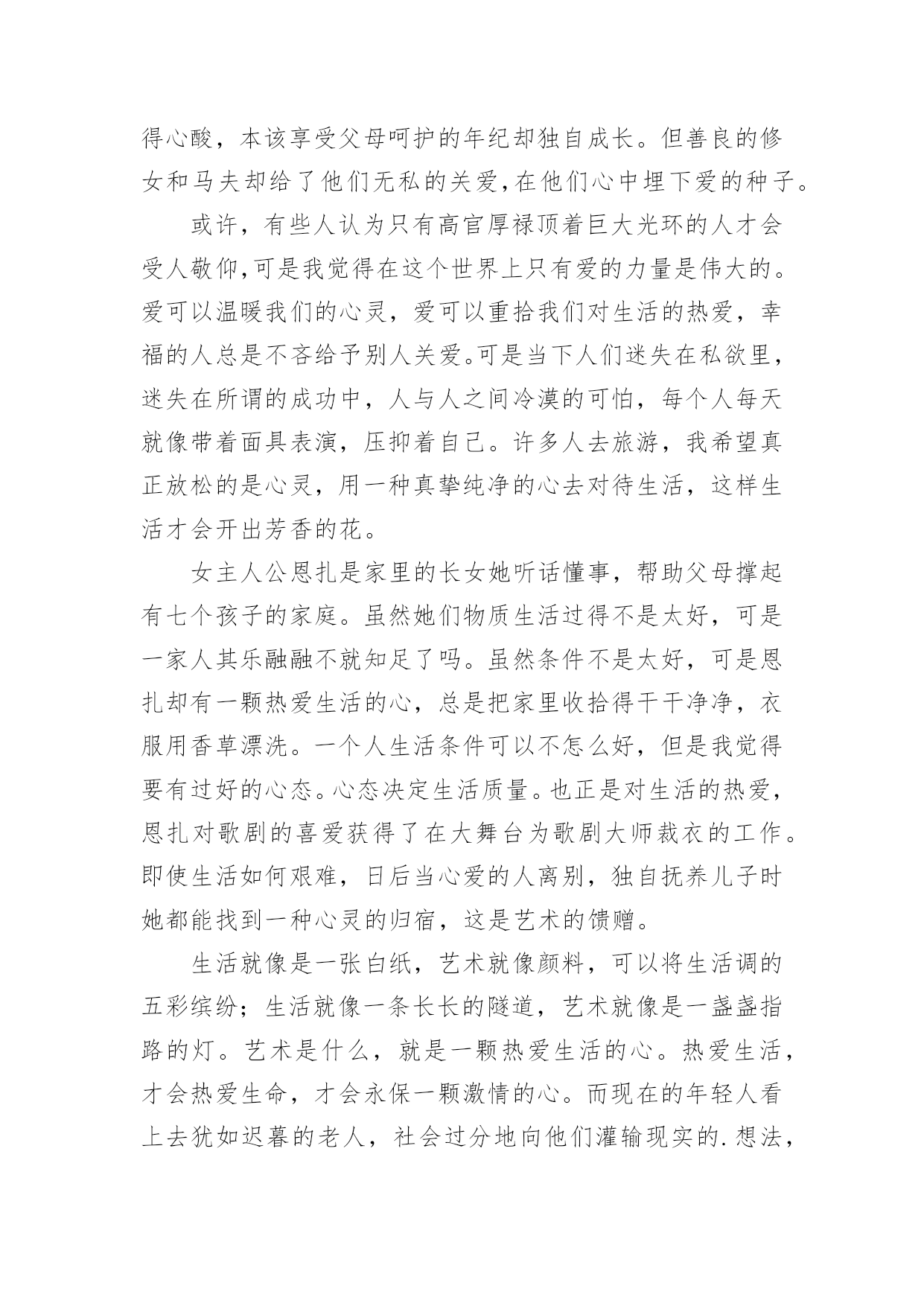 得心酸，本该享受父母呵护的年纪却独自成长。但善良的修女和马夫却给了他们无私的关爱,在他们心中埋下爱的种子。

或许，有些人认为只有高官厚禄顶着巨大光环的人才会受人敬仰,可是我觉得在这个世界上只有爱的力量是伟大的。爱可以温暖我们的心灵，爱可以重拾我们对生活的热爱，幸福的人总是不吝给予别人关爱。可是当下人们迷失在私欲里，迷失在所谓的成功中，人与人之间冷漠的可怕，每个人每天就像带着面具表演，压抑着自己。许多人去旅游，我希望真正放松的是心灵，用一种真挚纯净的心去对待生活，这样生活才会开出芳香的花。

女主人公恩扎是家里的长女她听话懂事，帮助父母撑起有七个孩子的家庭。虽然她们物质生活过得不是太好，可是一家人其乐融融不就知足了吗。虽然条件不是太好，可是恩扎却有一颗热爱生活的心，总是把家里收拾得干干净净，衣服用香草漂洗。一个人生活条件可以不怎么好，但是我觉得要有过好的心态。心态决定生活质量。也正是对生活的热爱，恩扎对歌剧的喜爱获得了在大舞台为歌剧大师裁衣的工作。即使生活如何艰难，日后当心爱的人离别，独自抚养儿子时她都能找到一种心灵的归宿，这是艺术的馈赠。

生活就像是一张白纸，艺术就像颜料，可以将生活调的五彩缤纷；生活就像一条长长的隧道，艺术就像是一盏盏指路的灯。艺术是什么，就是一颗热爱生活的心。热爱生活，才会热爱生命，才会永保一颗激情的心。而现在的年轻人看上去犹如迟暮的老人，社会过分地向他们灌输现实的.想法，